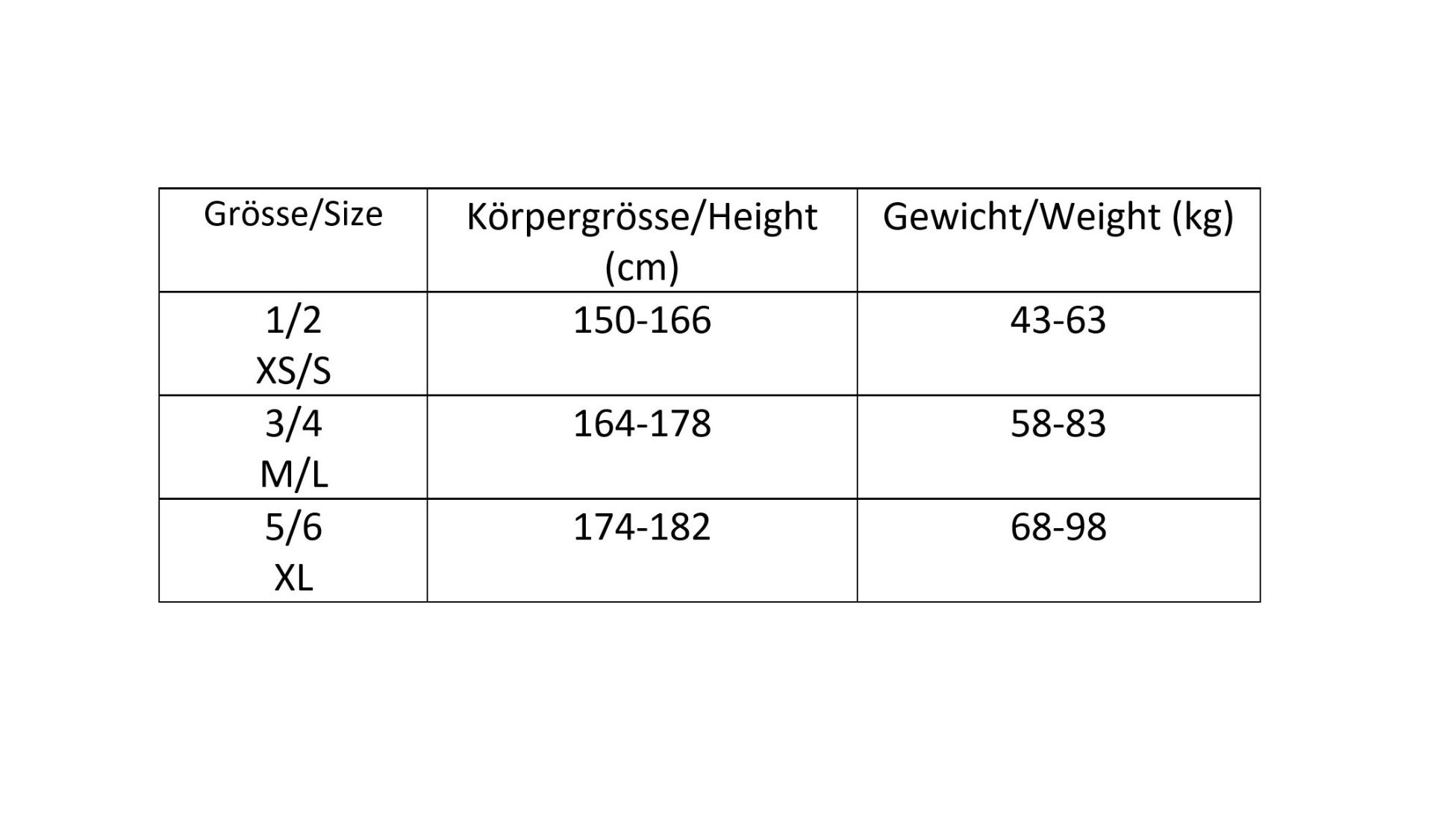 | Grösse/Size | Körpergrösse/Height (cm) | Gewicht/Weight (kg) |
|---|---|---|
| 1/2 XS/S | 150-166 | 43-63 |
| 3/4 M/L | 164-178 | 58-83 |
| 5/6 XL | 174-182 | 68-98 |